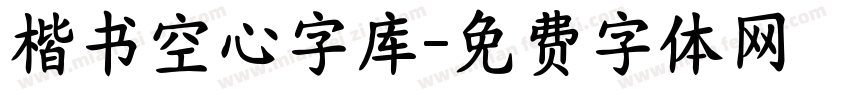 楷书空心字库-免费字体网